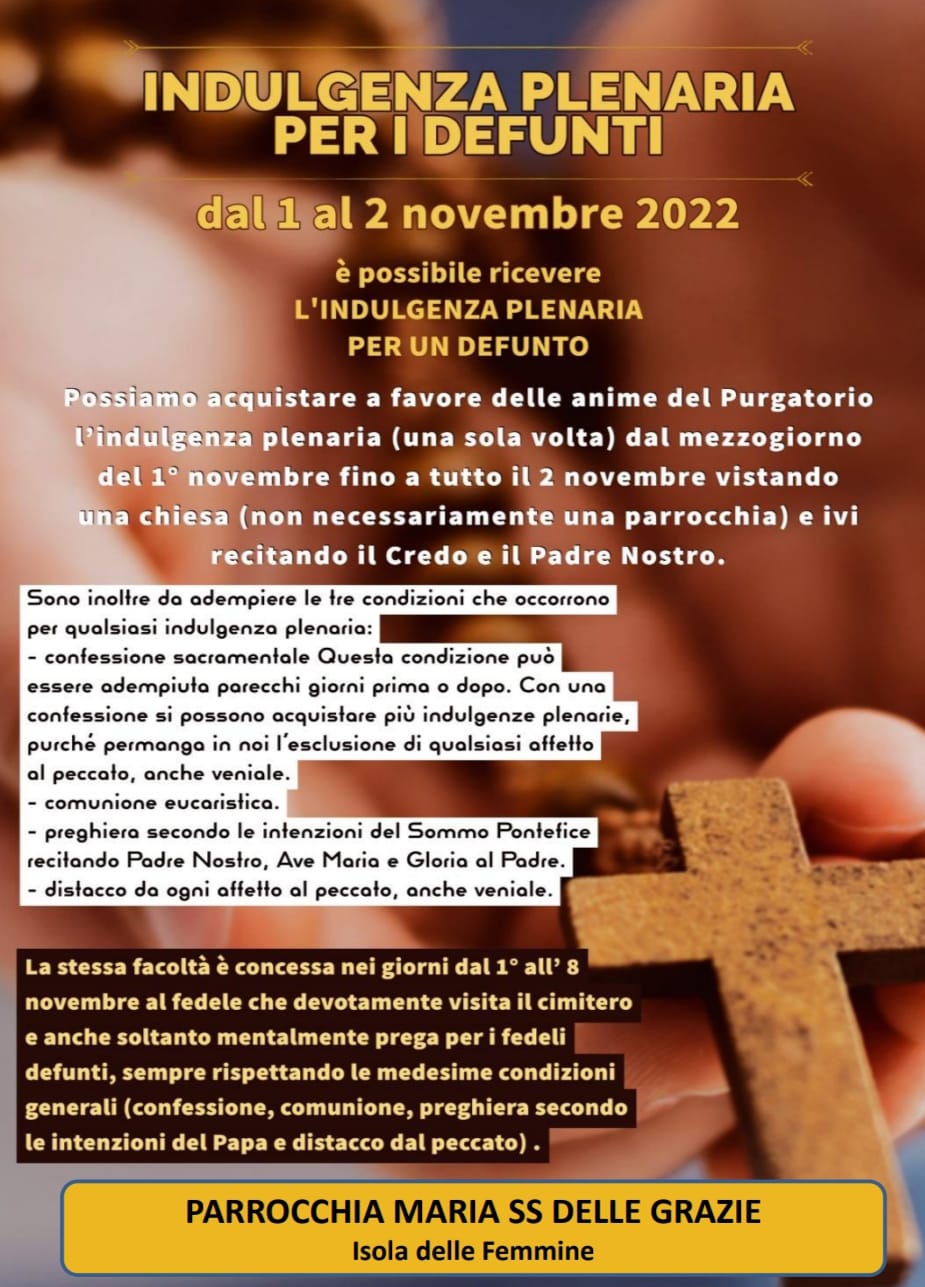 INDULGENZA PLENARIA PER I DEFUNTI

dal 1 al 2 novembre 2022

è possibile ricevere
L'INDULGENZA PLENARIA
PER UN DEFUNTO

Possiamo acquistare a favore delle anime del Purgatorio l'indulgenza plenaria (una sola volta) dal mezzogiorno del 1° novembre fino a tutto il 2 novembre vistando una chiesa (non necessariamente una parrocchia) e ivi recitando il Credo e il Padre Nostro.

Sono inoltre da adempiere le tre condizioni che occorrono per qualsiasi indulgenza plenaria:
- confessione sacramentale Questa condizione può essere adempiuta parecchi giorni prima o dopo. Con una confessione si possono acquistare più indulgenze plenarie, purché permanga in noi l'esclusione di qualsiasi affetto al peccato, anche veniale.
- comunione eucaristica.
- preghiera secondo le intenzioni del Sommo Pontefice recitando Padre Nostro, Ave Maria e Gloria al Padre.
- distacco da ogni affetto al peccato, anche veniale.

La stessa facoltà è concessa nei giorni dal 1° all' 8 novembre al fedele che devotamente visita il cimitero e anche soltanto mentalmente prega per i fedeli defunti, sempre rispettando le medesime condizioni generali (confessione, comunione, preghiera secondo le intenzioni del Papa e distacco dal peccato) .

PARROCCHIA MARIA SS DELLE GRAZIE
Isola delle Femmine